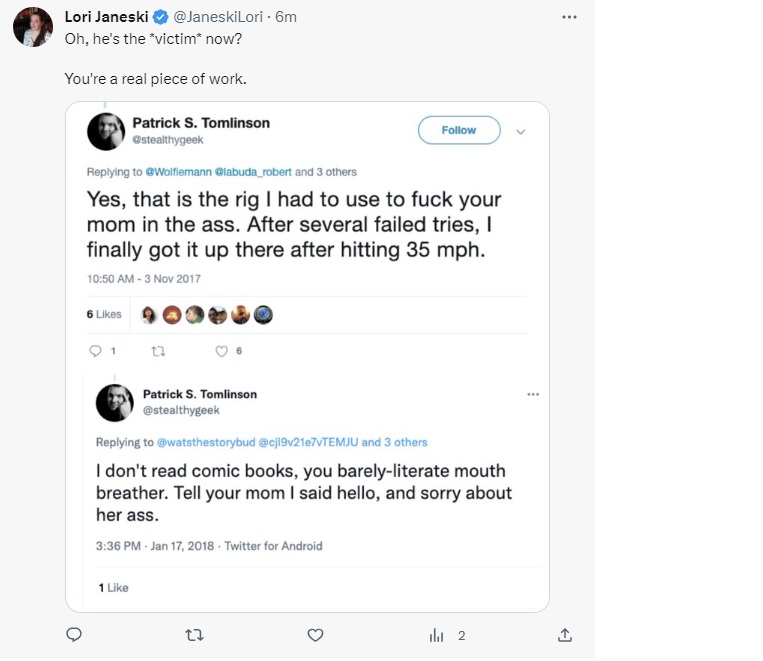 Lori Janeski @JaneskiLori · 6m
Oh, he's the *victim* now?

You're a real piece of work.

Patrick S. Tomlinson
@stealthygeek
Follow

Replying to @Wolfiemann @labuda_robert and 3 others

Yes, that is the rig I had to use to fuck your mom in the ass. After several failed tries, I finally got it up there after hitting 35 mph.

10:50 AM - 3 Nov 2017

6 Likes

1 6

Patrick S. Tomlinson
@stealthygeek

Replying to @watsthestorybud @cjl9v21e7vTEMJU and 3 others

I don't read comic books, you barely-literate mouth breather. Tell your mom I said hello, and sorry about her ass.

3:36 PM · Jan 17, 2018 · Twitter for Android

1 Like

2